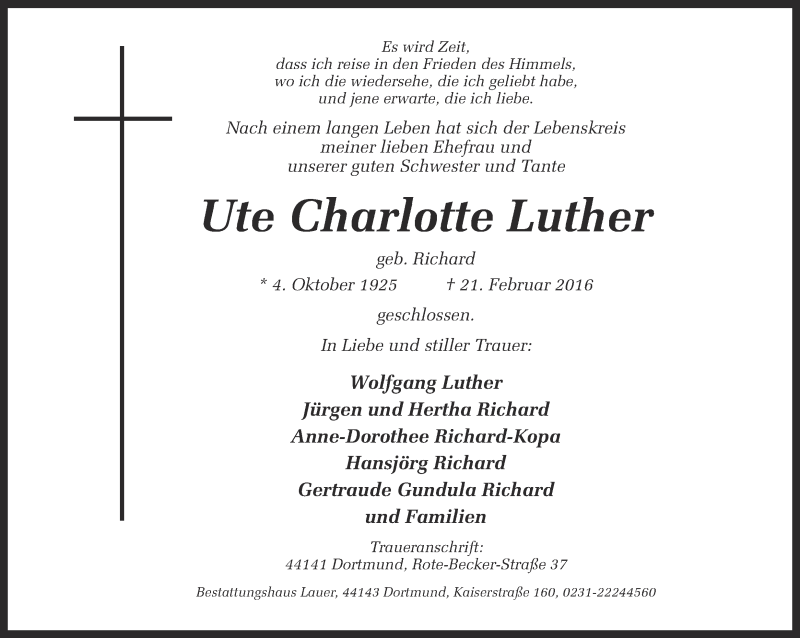 Es wird Zeit,
dass ich reise in den Frieden des Himmels,
wo ich die wiedersehe, die ich geliebt habe,
und jene erwarte, die ich liebe.

Nach einem langen Leben hat sich der Lebenskreis
meiner lieben Ehefrau und
unserer guten Schwester und Tante

Ute Charlotte Luther

geb. Richard

* 4. Oktober 1925 † 21. Februar 2016

geschlossen.

In Liebe und stiller Trauer:

Wolfgang Luther
Jürgen und Hertha Richard
Anne-Dorothee Richard-Kopa
Hansjörg Richard
Gertraude Gundula Richard
und Familien

Traueranschrift:
44141 Dortmund, Rote-Becker-Straße 37

Bestattungshaus Lauer, 44143 Dortmund, Kaiserstraße 160, 0231-22244560